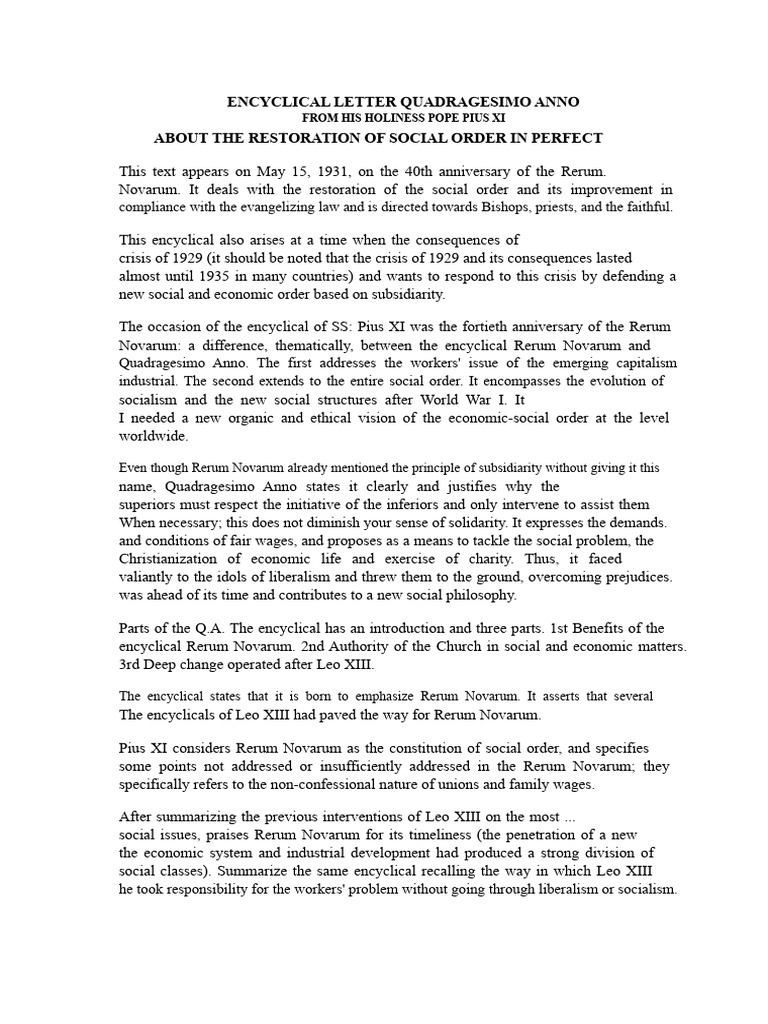 ENCYCLICAL LETTER QUADRAGESIMO ANNO
FROM HIS HOLINESS POPE PIUS XI
ABOUT THE RESTORATION OF SOCIAL ORDER IN PERFECT

This text appears on May 15, 1931, on the 40th anniversary of the Rerum. Novarum. It deals with the restoration of the social order and its improvement in compliance with the evangelizing law and is directed towards Bishops, priests, and the faithful.

This encyclical also arises at a time when the consequences of crisis of 1929 (it should be noted that the crisis of 1929 and its consequences lasted almost until 1935 in many countries) and wants to respond to this crisis by defending a new social and economic order based on subsidiarity.

The occasion of the encyclical of SS: Pius XI was the fortieth anniversary of the Rerum Novarum: a difference, thematically, between the encyclical Rerum Novarum and Quadragesimo Anno. The first addresses the workers' issue of the emerging capitalism industrial. The second extends to the entire social order. It encompasses the evolution of socialism and the new social structures after World War I. It
I needed a new organic and ethical vision of the economic-social order at the level worldwide.

Even though Rerum Novarum already mentioned the principle of subsidiarity without giving it this name, Quadragesimo Anno states it clearly and justifies why the superiors must respect the initiative of the inferiors and only intervene to assist them When necessary; this does not diminish your sense of solidarity. It expresses the demands. and conditions of fair wages, and proposes as a means to tackle the social problem, the Christianization of economic life and exercise of charity. Thus, it faced valiantly to the idols of liberalism and threw them to the ground, overcoming prejudices. was ahead of its time and contributes to a new social philosophy.

Parts of the Q.A. The encyclical has an introduction and three parts. 1st Benefits of the encyclical Rerum Novarum. 2nd Authority of the Church in social and economic matters. 3rd Deep change operated after Leo XIII.

The encyclical states that it is born to emphasize Rerum Novarum. It asserts that several The encyclicals of Leo XIII had paved the way for Rerum Novarum.

Pius XI considers Rerum Novarum as the constitution of social order, and specifies some points not addressed or insufficiently addressed in the Rerum Novarum; they specifically refers to the non-confessional nature of unions and family wages.

After summarizing the previous interventions of Leo XIII on the most ... social issues, praises Rerum Novarum for its timeliness (the penetration of a new the economic system and industrial development had produced a strong division of social classes). Summarize the same encyclical recalling the way in which Leo XIII he took responsibility for the workers' problem without going through liberalism or socialism.